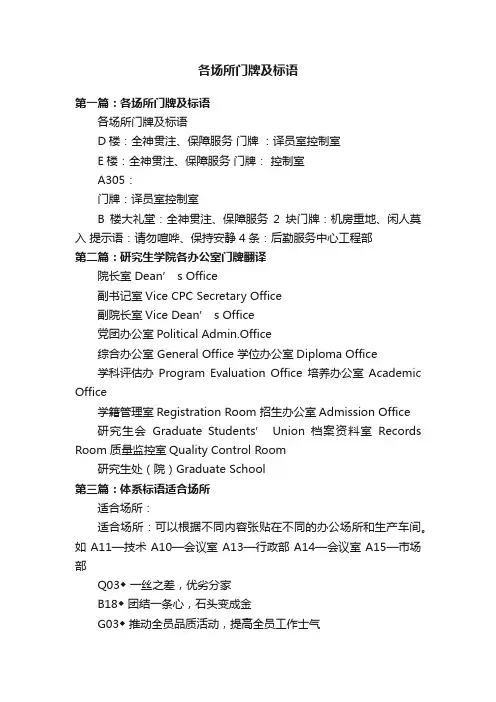 各场所门牌及标语

第一篇：各场所门牌及标语

各场所门牌及标语

D 楼：全神贯注、保障服务 门牌 ：译员室控制室

E 楼：全神贯注、保障服务 门牌： 控制室

A305：

门牌：译员室控制室

B 楼大礼堂：全神贯注、保障服务 2 块门牌：机房重地、闲人莫入 提示语：请勿喧哗、保持安静 4 条：后勤服务中心工程部

第二篇：研究生学院各办公室门牌翻译

院长室 Dean’ s Office

副书记室 Vice CPC Secretary Office

副院长室 Vice Dean’ s Office

党团办公室 Political Admin.Office

综合办公室 General Office 学位办公室 Diploma Office

学科评估办 Program Evaluation Office 培养办公室 Academic Office

学籍管理室 Registration Room 招生办公室 Admission Office

研究生会 Graduate Students’ Union 档案资料室 Records Room 质量监控室 Quality Control Room

研究生处（院）Graduate School

第三篇：体系标语适合场所

适合场所：

适合场所：可以根据不同内容张贴在不同的办公场所和生产车间。如 A11—技术 A10—会议室 A13—行政部 A14—会议室 A15—市场部

Q03◆ 一丝之差，优劣分家

B18◆ 团结一条心，石头变成金

G03◆ 推动全员品质活动，提高全员工作士气